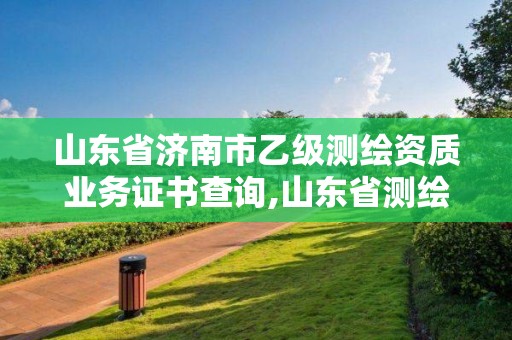 山东省济南市乙级测绘资质业务证书查询,山东省测绘